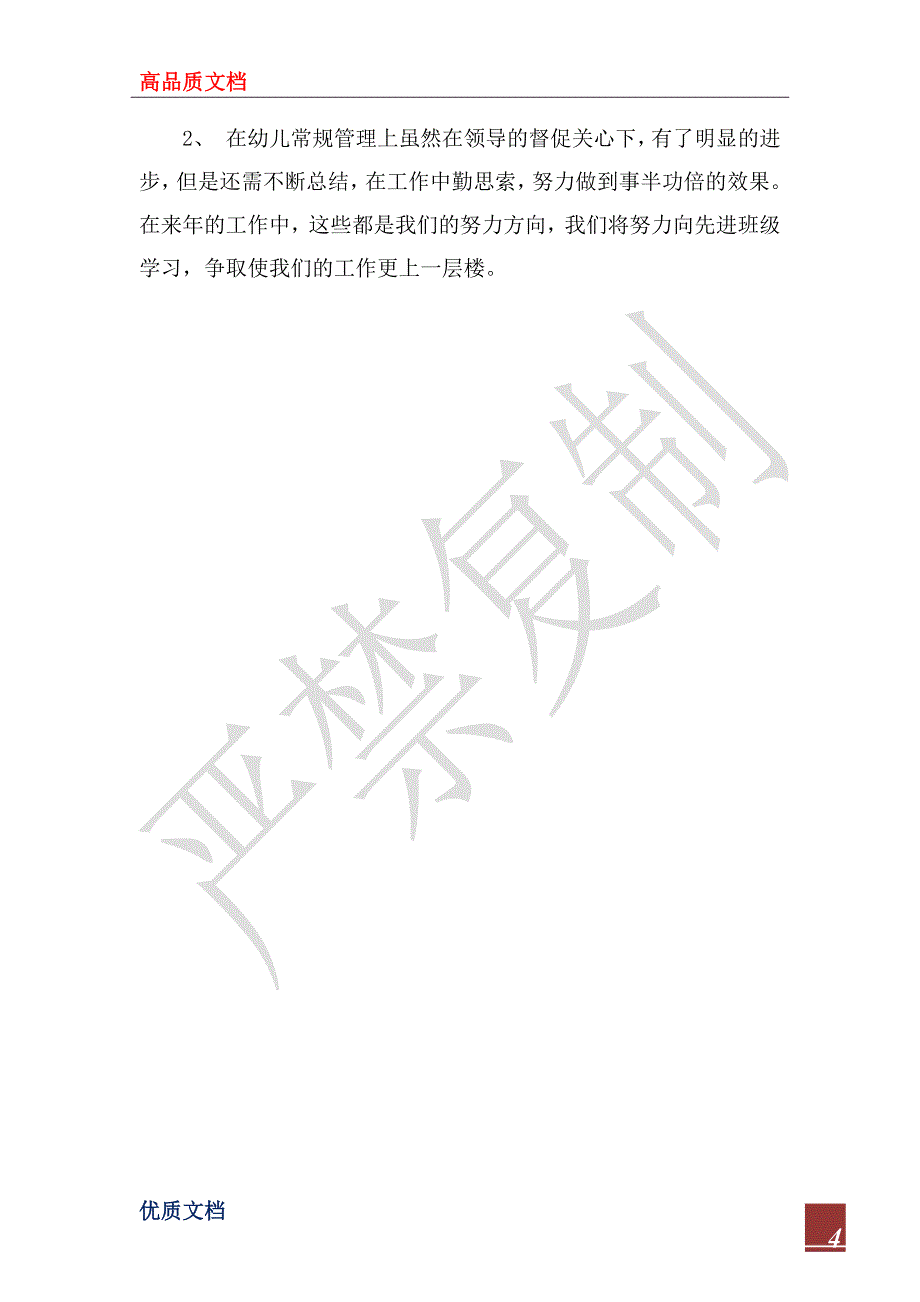 高品质文档

2、 在幼儿常规管理上虽然在领导的督促关心下，有了明显的进步，但是还需不断总结，在工作中勤思索，努力做到事半功倍的效果。在来年的工作中，这些都是我们的努力方向，我们将努力向先进班级学习，争取使我们的工作更上一层楼。

严禁复制

优质文档

4